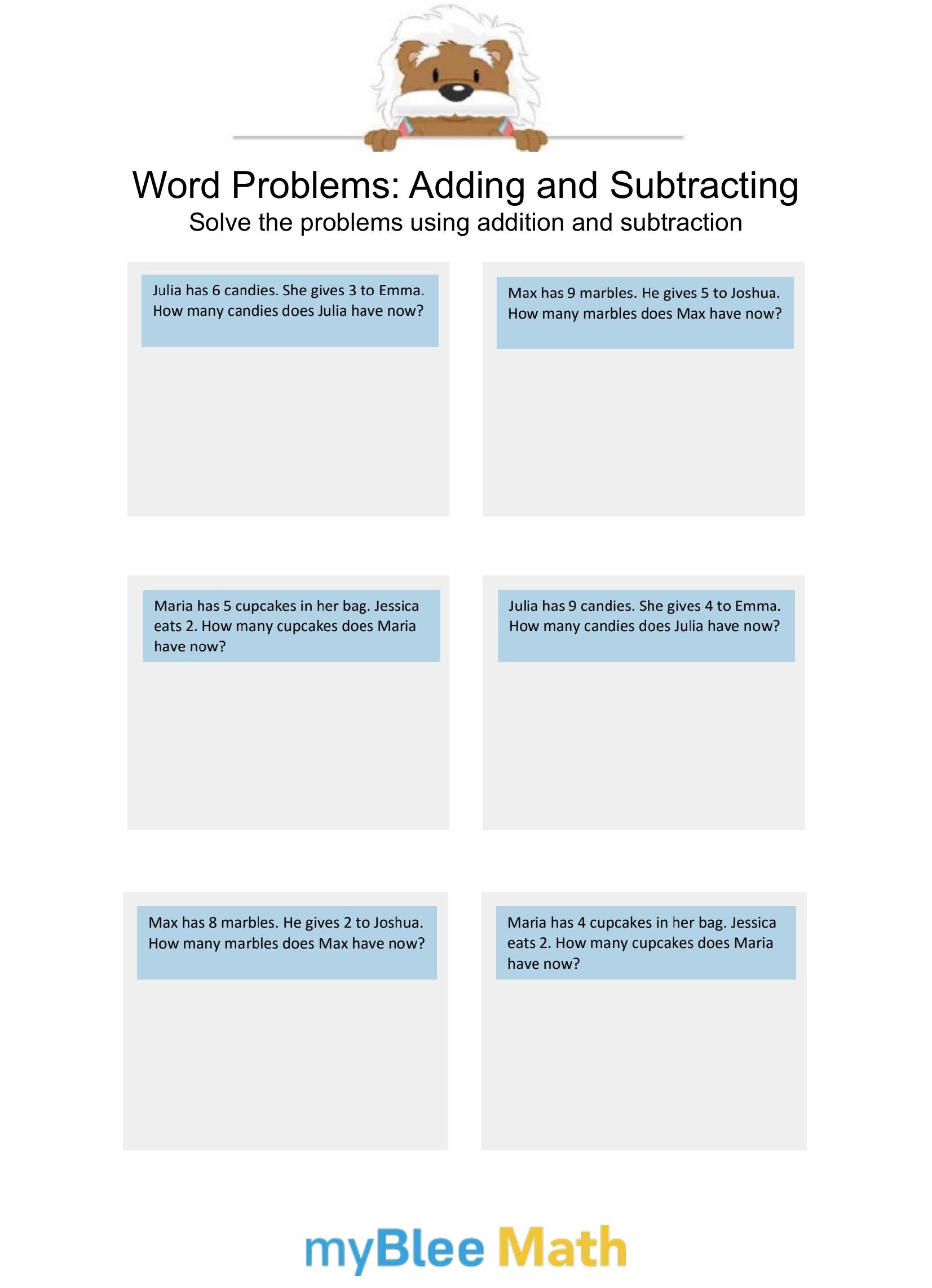 Word Problems: Adding and Subtracting
Solve the problems using addition and subtraction

Julia has 6 candies. She gives 3 to Emma. How many candies does Julia have now?

Max has 9 marbles. He gives 5 to Joshua. How many marbles does Max have now?

Maria has 5 cupcakes in her bag. Jessica eats 2. How many cupcakes does Maria have now?

Julia has 9 candies. She gives 4 to Emma. How many candies does Julia have now?

Max has 8 marbles. He gives 2 to Joshua. How many marbles does Max have now?

Maria has 4 cupcakes in her bag. Jessica eats 2. How many cupcakes does Maria have now?

myBlee Math